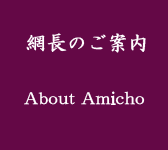 網長のご案内

About Amicho